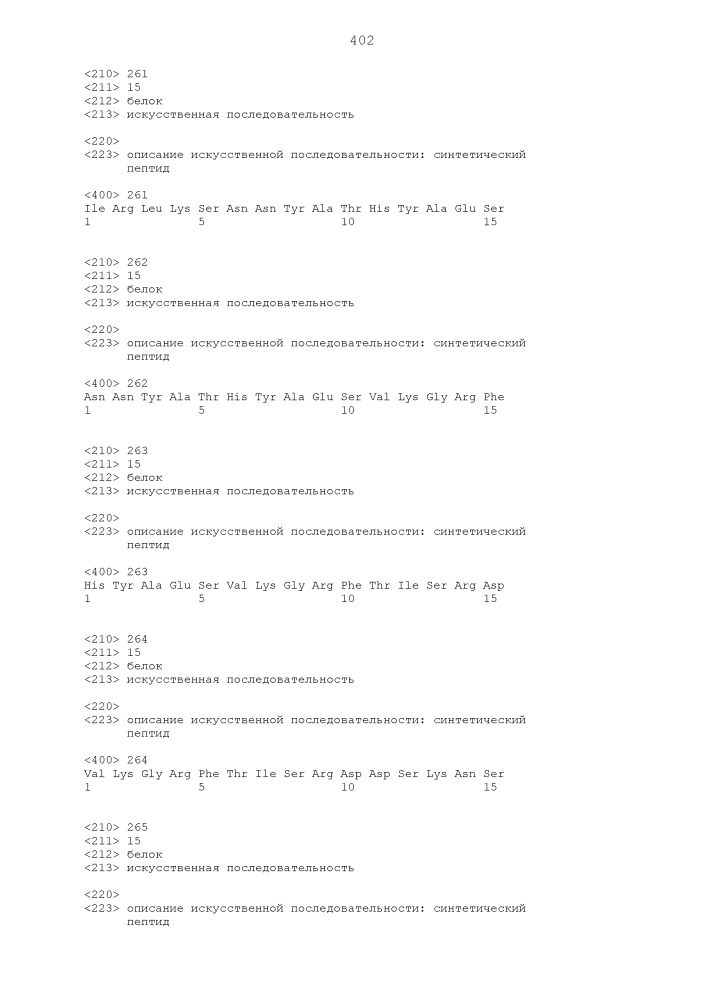 402

<210> 261
<211> 15
<212> белок
<213> искусственная последовательность

<220>
<223> описание искусственной последовательности: синтетический пептид

<400> 261
Ile Arg Leu Lys Ser Asn Asn Tyr Ala Thr His Tyr Ala Glu Ser
1               5                   10                  15

<210> 262
<211> 15
<212> белок
<213> искусственная последовательность

<220>
<223> описание искусственной последовательности: синтетический пептид

<400> 262
Asn Asn Tyr Ala Thr His Tyr Ala Glu Ser Val Lys Gly Arg Phe
1               5                   10                  15

<210> 263
<211> 15
<212> белок
<213> искусственная последовательность

<220>
<223> описание искусственной последовательности: синтетический пептид

<400> 263
His Tyr Ala Glu Ser Val Lys Gly Arg Phe Thr Ile Ser Arg Asp
1               5                   10                  15

<210> 264
<211> 15
<212> белок
<213> искусственная последовательность

<220>
<223> описание искусственной последовательности: синтетический пептид

<400> 264
Val Lys Gly Arg Phe Thr Ile Ser Arg Asp Asp Ser Lys Asn Ser
1               5                   10                  15

<210> 265
<211> 15
<212> белок
<213> искусственная последовательность

<220>
<223> описание искусственной последовательности: синтетический пептид